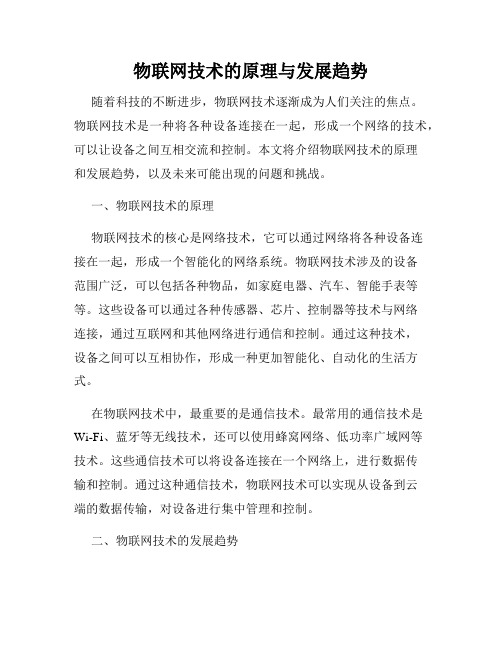 物联网技术的原理与发展趋势

随着科技的不断进步，物联网技术逐渐成为人们关注的焦点。物联网技术是一种将各种设备连接在一起，形成一个网络的技术，可以让设备之间互相交流和控制。本文将介绍物联网技术的原理和发展趋势，以及未来可能出现的问题和挑战。

一、物联网技术的原理

物联网技术的核心是网络技术，它可以通过网络将各种设备连接在一起，形成一个智能化的网络系统。物联网技术涉及的设备范围广泛，可以包括各种物品，如家庭电器、汽车、智能手表等等。这些设备可以通过各种传感器、芯片、控制器等技术与网络连接，通过互联网和其他网络进行通信和控制。通过这种技术，设备之间可以互相协作，形成一种更加智能化、自动化的生活方式。

在物联网技术中，最重要的是通信技术。最常用的通信技术是Wi-Fi、蓝牙等无线技术，还可以使用蜂窝网络、低功率广域网等技术。这些通信技术可以将设备连接在一个网络上，进行数据传输和控制。通过这种通信技术，物联网技术可以实现从设备到云端的数据传输，对设备进行集中管理和控制。

二、物联网技术的发展趋势